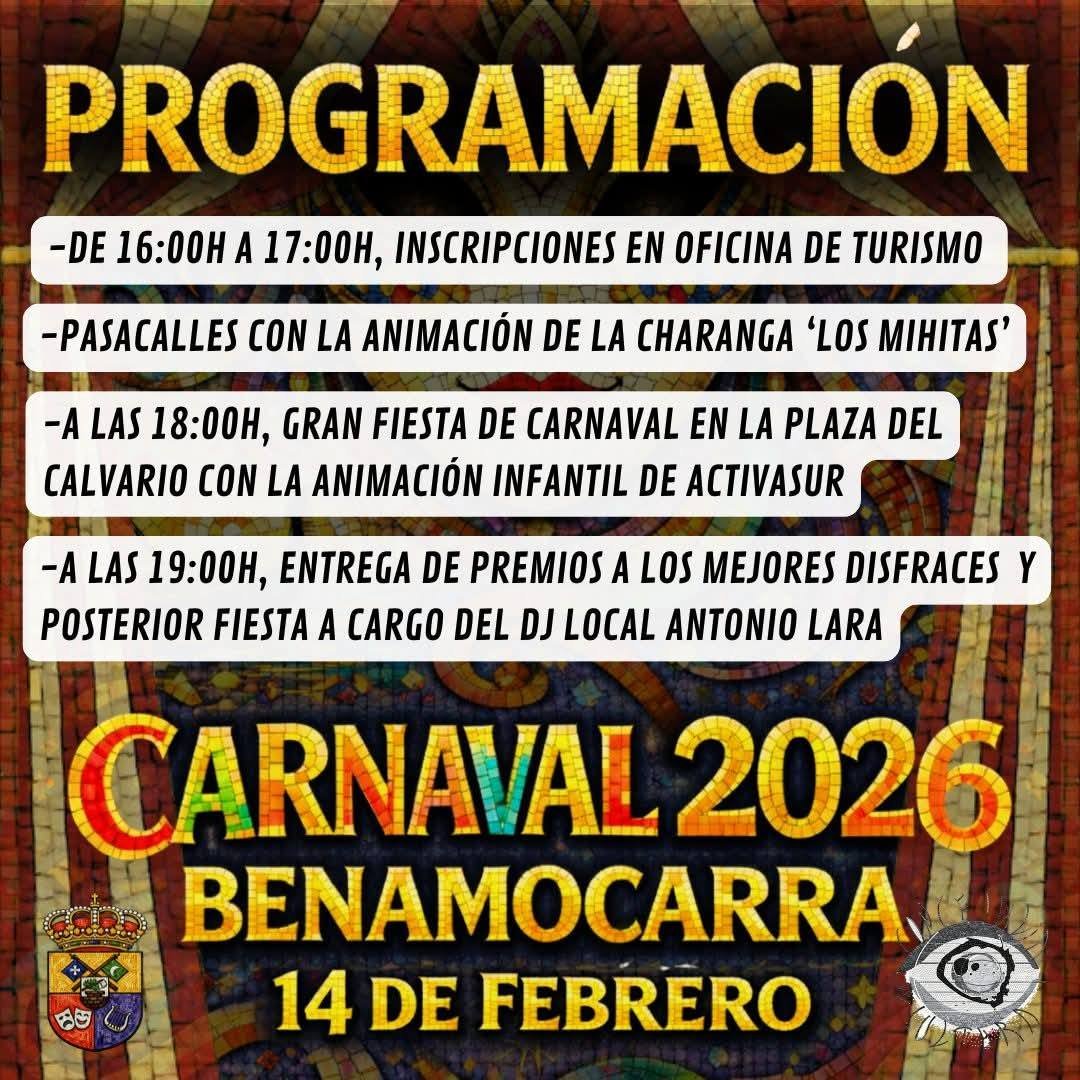 PROGRAMACIÓN

-DE 16:00H A 17:00H, INSCRIPCIONES EN OFICINA DE TURISMO

-PASACALLES CON LA ANIMACIÓN DE LA CHARANGA 'LOS MIHITAS'

-A LAS 18:00H, GRAN FIESTA DE CARNAVAL EN LA PLAZA DEL CALVARIO CON LA ANIMACIÓN INFANTIL DE ACTIVASUR

-A LAS 19:00H, ENTREGA DE PREMIOS A LOS MEJORES DISFRACES Y POSTERIOR FIESTA A CARGO DEL DJ LOCAL ANTONIO LARA

CARNAVAL 2026
BENAMOCARRA
14 DE FEBRERO